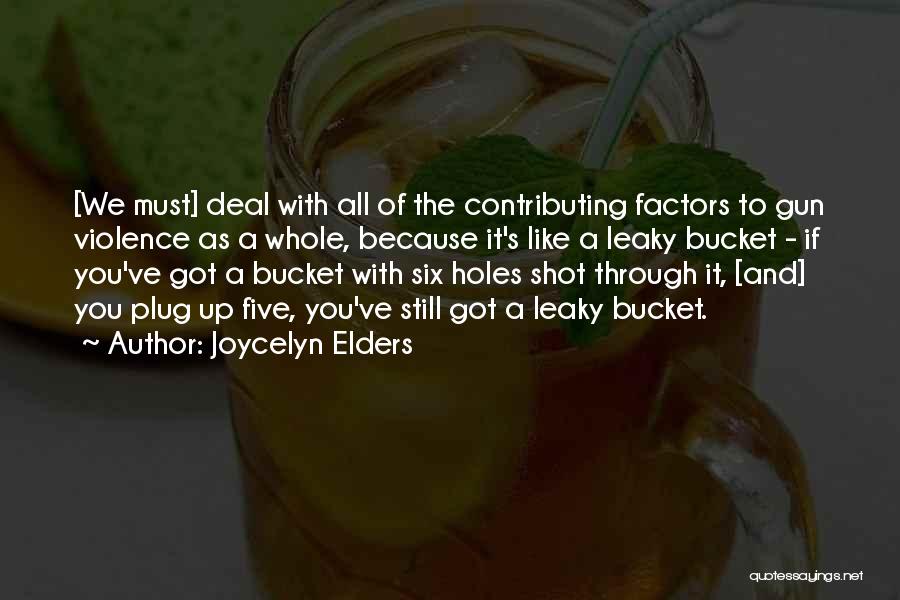 [We must] deal with all of the contributing factors to gun violence as a whole, because it's like a leaky bucket - if you've got a bucket with six holes shot through it, [and] you plug up five, you've still got a leaky bucket.

~ Author: Joycelyn Elders

quotessayings.net